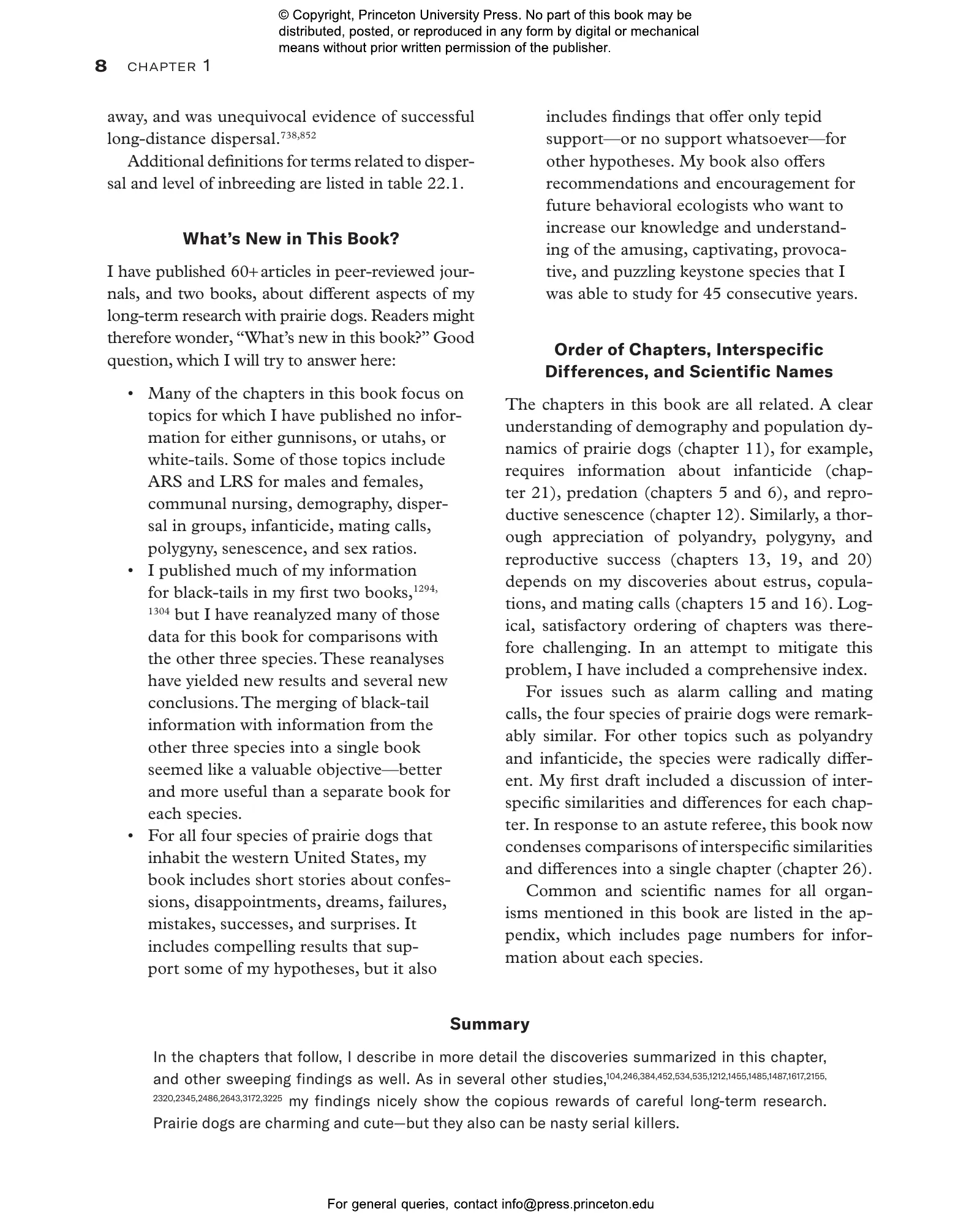 © Copyright, Princeton University Press. No part of this book may be distributed, posted, or reproduced in any form by digital or mechanical means without prior written permission of the publisher.

8 CHAPTER 1

away, and was unequivocal evidence of successful long-distance dispersal.$^{738,852}$

Additional definitions for terms related to dispersal and level of inbreeding are listed in table 22.1.

What's New in This Book?

I have published 60+ articles in peer-reviewed journals, and two books, about different aspects of my long-term research with prairie dogs. Readers might therefore wonder, "What's new in this book?" Good question, which I will try to answer here:

• Many of the chapters in this book focus on topics for which I have published no information for either gunnisons, or utahs, or white-tails. Some of those topics include ARS and LRS for males and females, communal nursing, demography, dispersal in groups, infanticide, mating calls, polygyny, senescence, and sex ratios.
• I published much of my information for black-tails in my first two books,$^{1294, 1304}$ but I have reanalyzed many of those data for this book for comparisons with the other three species. These reanalyses have yielded new results and several new conclusions. The merging of black-tail information with information from the other three species into a single book seemed like a valuable objective—better and more useful than a separate book for each species.
• For all four species of prairie dogs that inhabit the western United States, my book includes short stories about confessions, disappointments, dreams, failures, mistakes, successes, and surprises. It includes compelling results that support some of my hypotheses, but it also includes findings that offer only tepid support—or no support whatsoever—for other hypotheses. My book also offers recommendations and encouragement for future behavioral ecologists who want to increase our knowledge and understanding of the amusing, captivating, provocative, and puzzling keystone species that I was able to study for 45 consecutive years.

Order of Chapters, Interspecific Differences, and Scientific Names

The chapters in this book are all related. A clear understanding of demography and population dynamics of prairie dogs (chapter 11), for example, requires information about infanticide (chapter 21), predation (chapters 5 and 6), and reproductive senescence (chapter 12). Similarly, a thorough appreciation of polyandry, polygyny, and reproductive success (chapters 13, 19, and 20) depends on my discoveries about estrus, copulations, and mating calls (chapters 15 and 16). Logical, satisfactory ordering of chapters was therefore challenging. In an attempt to mitigate this problem, I have included a comprehensive index.

For issues such as alarm calling and mating calls, the four species of prairie dogs were remarkably similar. For other topics such as polyandry and infanticide, the species were radically different. My first draft included a discussion of interspecific similarities and differences for each chapter. In response to an astute referee, this book now condenses comparisons of interspecific similarities and differences into a single chapter (chapter 26).

Common and scientific names for all organisms mentioned in this book are listed in the appendix, which includes page numbers for information about each species.

Summary

In the chapters that follow, I describe in more detail the discoveries summarized in this chapter, and other sweeping findings as well. As in several other studies,$^{104,246,384,452,534,535,1212,1455,1485,1487,1617,2155, 2320,2345,2486,2643,3172,3225}$ my findings nicely show the copious rewards of careful long-term research. Prairie dogs are charming and cute—but they also can be nasty serial killers.

For general queries, contact info@press.princeton.edu